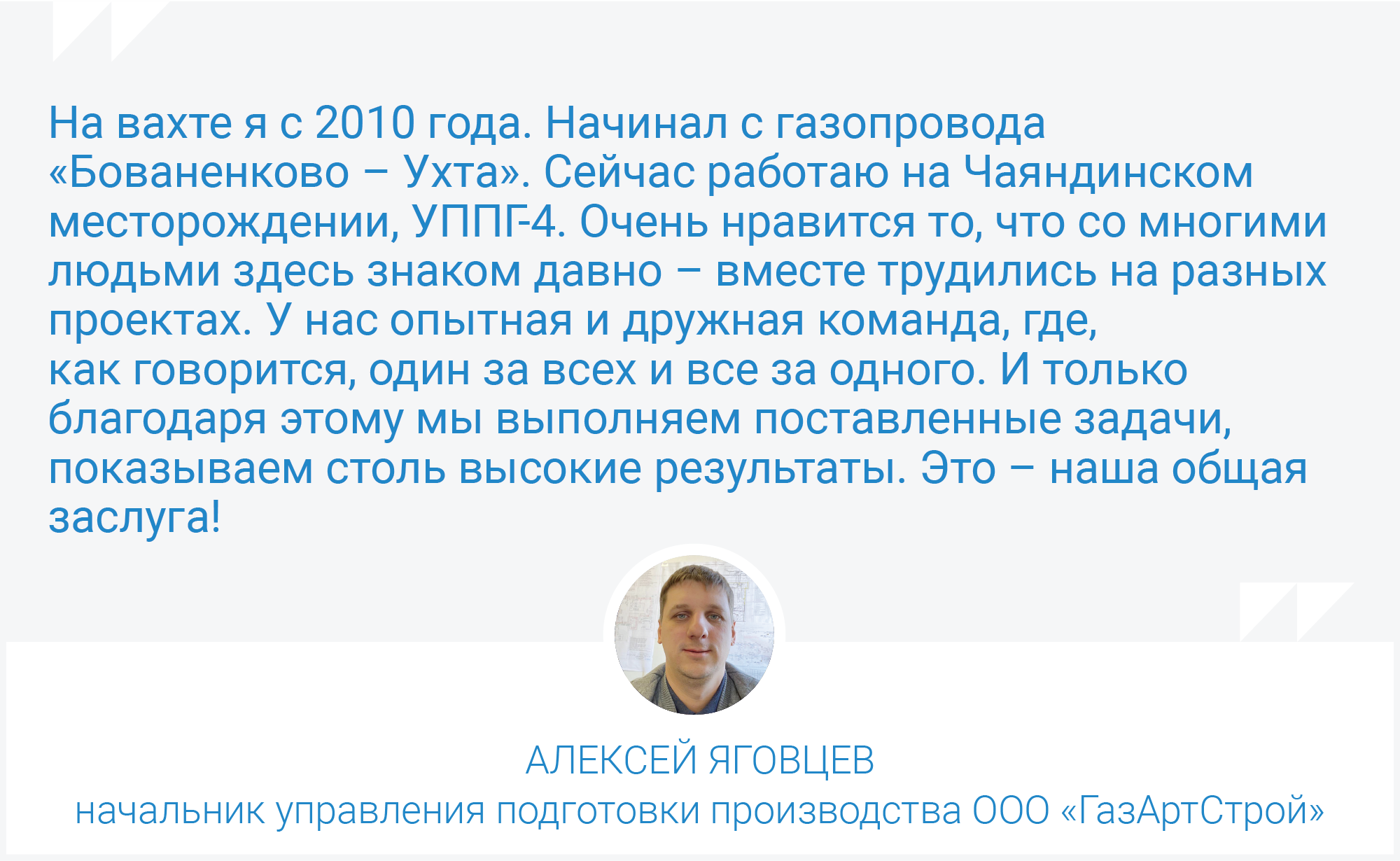 На вахте я с 2010 года. Начинал с газопровода «Бованенково – Ухта». Сейчас работаю на Чаяндинском месторождении, УППГ-4. Очень нравится то, что со многими людьми здесь знаком давно – вместе трудились на разных проектах. У нас опытная и дружная команда, где, как говорится, один за всех и все за одного. И только благодаря этому мы выполняем поставленные задачи, показываем столь высокие результаты. Это – наша общая заслуга!

АЛЕКСЕЙ ЯГОВЦЕВ
начальник управления подготовки производства ООО «ГазАртСтрой»